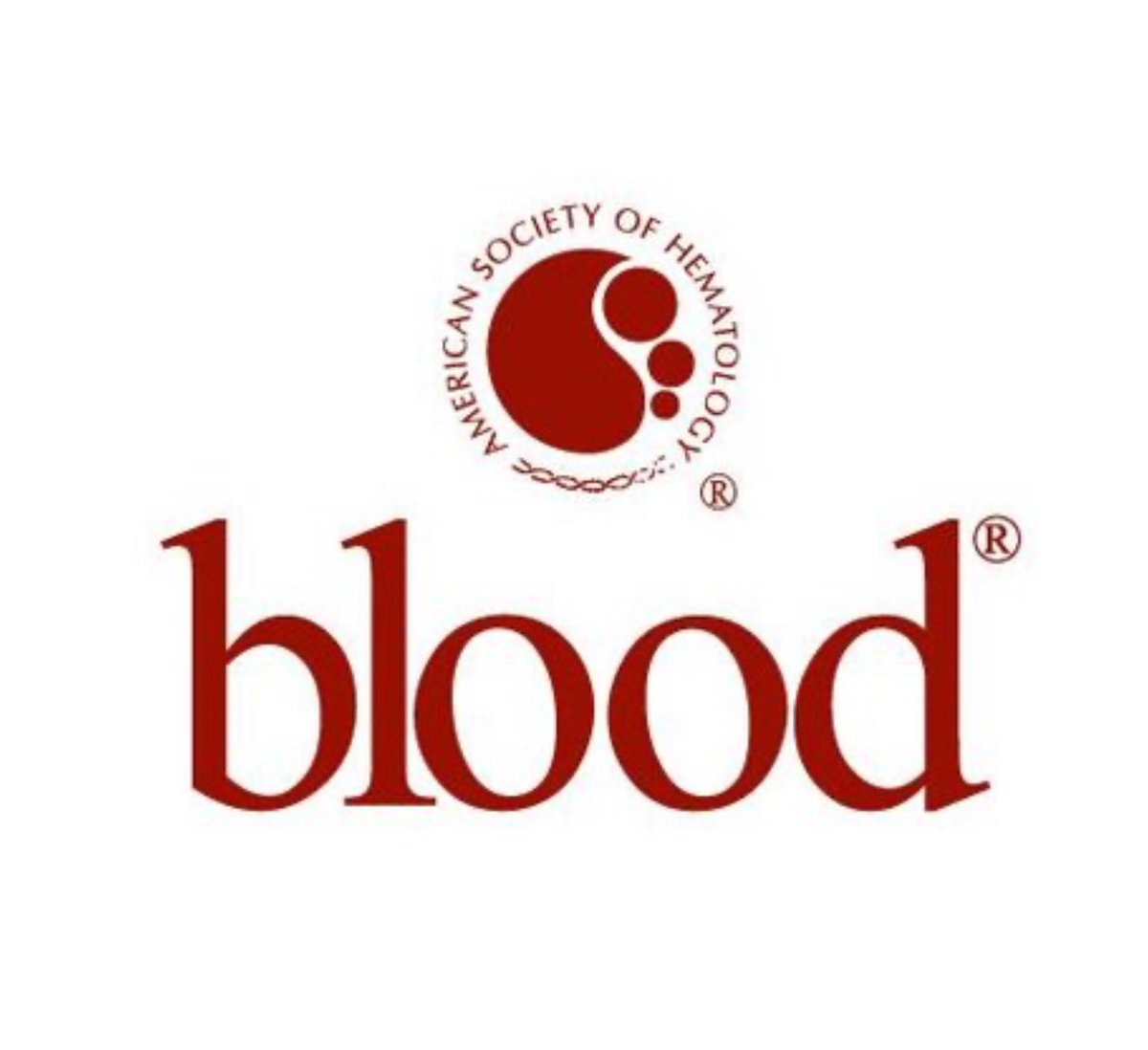 AMERICAN SOCIETY OF HEMATOLOGY ®

blood®